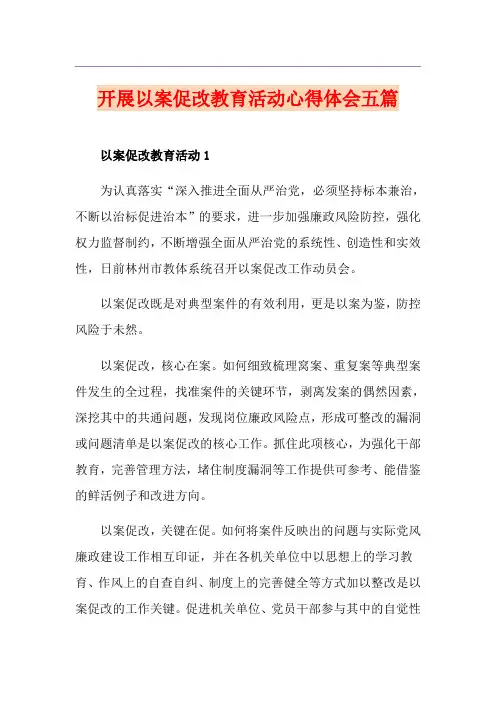 开展以案促改教育活动心得体会五篇

以案促改教育活动 1

为认真落实“深入推进全面从严治党，必须坚持标本兼治，不断以治标促进治本”的要求，进一步加强廉政风险防控，强化权力监督制约，不断增强全面从严治党的系统性、创造性和实效性，日前林州市教体系统召开以案促改工作动员会。

以案促改既是对典型案件的有效利用，更是以案为鉴，防控风险于未然。

以案促改，核心在案。如何细致梳理窝案、重复案等典型案件发生的全过程，找准案件的关键环节，剥离发案的偶然因素，深挖其中的共通问题，发现岗位廉政风险点，形成可整改的漏洞或问题清单是以案促改的核心工作。抓住此项核心，为强化干部教育，完善管理方法，堵住制度漏洞等工作提供可参考、能借鉴的鲜活例子和改进方向。

以案促改，关键在促。如何将案件反映出的问题与实际党风廉政建设工作相互印证，并在各机关单位中以思想上的学习教育、作风上的自查自纠、制度上的完善健全等方式加以整改是以案促改的工作关键。促进机关单位、党员干部参与其中的自觉性